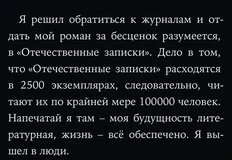 Я решил обратиться к журналам и отдать мой роман за бесценок разумеется, в «Отечественные записки». Дело в том, что «Отечественные записки» расходятся в 2500 экземплярах, следовательно, читают их по крайней мере 100000 человек. Напечатай я там – моя будущность литературная, жизнь – всё обеспечено. Я вышел в люди.